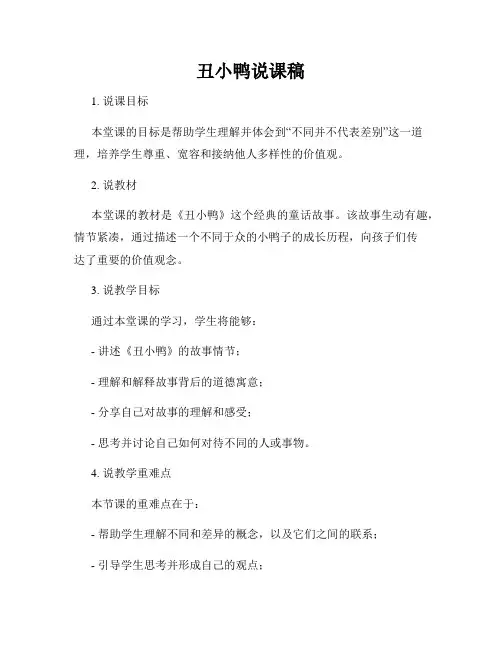 丑小鸭说课稿

1. 说课目标

本堂课的目标是帮助学生理解并体会到“不同并不代表差别”这一道理，培养学生尊重、宽容和接纳他人多样性的价值观。

2. 说教材

本堂课的教材是《丑小鸭》这个经典的童话故事。该故事生动有趣，情节紧凑，通过描述一个不同于众的小鸭子的成长历程，向孩子们传达了重要的价值观念。

3. 说教学目标

通过本堂课的学习，学生将能够：

- 讲述《丑小鸭》的故事情节；

- 理解和解释故事背后的道德寓意；

- 分享自己对故事的理解和感受；

- 思考并讨论自己如何对待不同的人或事物。

4. 说教学重难点

本节课的重难点在于：

- 帮助学生理解不同和差异的概念，以及它们之间的联系；

- 引导学生思考并形成自己的观点；